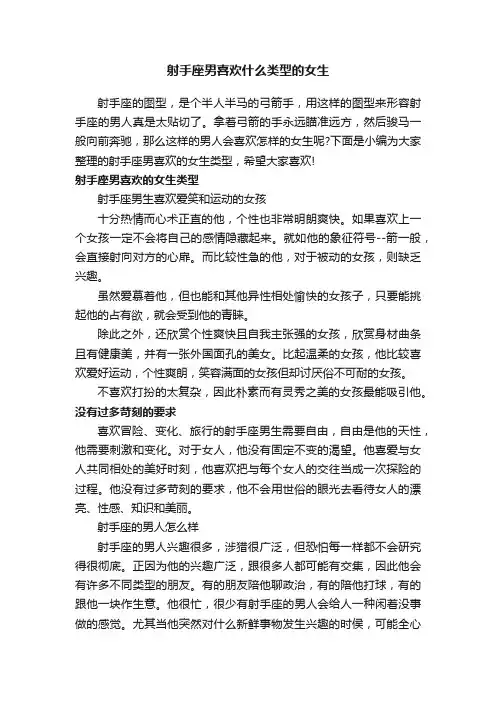 射手座男喜欢什么类型的女生

射手座的图型，是个半人半马的弓箭手，用这样的图型来形容射手座的男人真是太贴切了。拿着弓箭的手永远瞄准远方，然后骏马一般向前奔驰，那么这样的男人会喜欢怎样的女生呢?下面是小编为大家整理的射手座男喜欢的女生类型，希望大家喜欢!

射手座男喜欢的女生类型

射手座男生喜欢爱笑和运动的女孩

十分热情而心术正直的他，个性也非常明朗爽快。如果喜欢上一个女孩一定不会将自己的感情隐藏起来。就如他的象征符号--箭一般，会直接射向对方的心扉。而比较性急的他，对于被动的女孩，则缺乏兴趣。

虽然爱慕着他，但也能和其他异性相处愉快的女孩子，只要能挑起他的占有欲，就会受到他的青睐。

除此之外，还欣赏个性爽快且自我主张强的女孩，欣赏身材曲条且有健康美，并有一张外国面孔的美女。比起温柔的女孩，他比较喜欢爱好运动，个性爽朗，笑容满面的女孩但却讨厌俗不可耐的女孩。

不喜欢打扮的太复杂，因此朴素而有灵秀之美的女孩最能吸引他。

没有过多苛刻的要求

喜欢冒险、变化、旅行的射手座男生需要自由，自由是他的天性，他需要刺激和变化。对于女人，他没有固定不变的渴望。他喜爱与女人共同相处的美好时刻，他喜欢把与每个女人的交往当成一次探险的过程。他没有过多苛刻的要求，他不会用世俗的眼光去看待女人的漂亮、性感、知识和美丽。

射手座的男人怎么样

射手座的男人兴趣很多，涉猎很广泛，但恐怕每一样都不会研究得很彻底。正因为他的兴趣广泛，跟很多人都可能有交集，因此他会有许多不同类型的朋友。有的朋友陪他聊政治，有的陪他打球，有的跟他一块作生意。他很忙，很少有射手座的男人会给人一种闲着没事做的感觉。尤其当他突然对什么新鲜事物发生兴趣的时候，可能全心